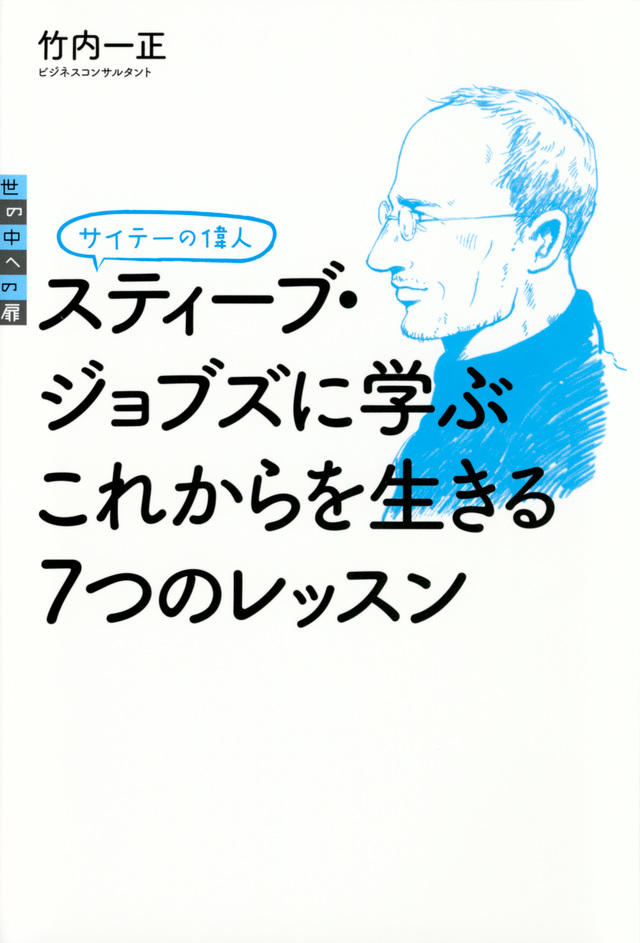 竹内一正
ビジネスコンサルタント

世の中への扉

サイテーの偉人

スティーブ・ジョブズに学ぶ これからを生きる 7つのレッスン